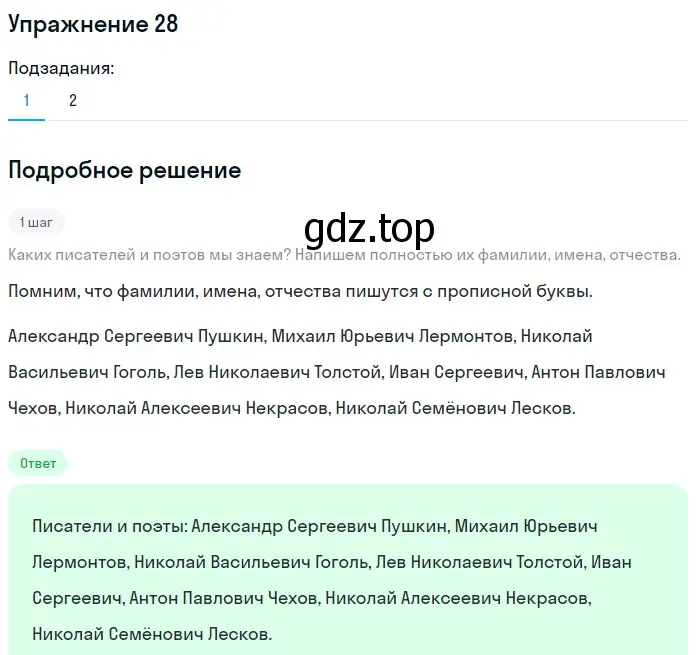 Упражнение 28

Подзадания:

1 2

Подробное решение

1 шаг

gdz.top

Каких писателей и поэтов мы знаем? Напишем полностью их фамилии, имена, отчества.

Помним, что фамилии, имена, отчества пишутся с прописной буквы.

Александр Сергеевич Пушкин, Михаил Юрьевич Лермонтов, Николай Васильевич Гоголь, Лев Николаевич Толстой, Иван Сергеевич, Антон Павлович Чехов, Николай Алексеевич Некрасов, Николай Семёнович Лесков.

Ответ

Писатели и поэты: Александр Сергеевич Пушкин, Михаил Юрьевич Лермонтов, Николай Васильевич Гоголь, Лев Николаевич Толстой, Иван Сергеевич, Антон Павлович Чехов, Николай Алексеевич Некрасов, Николай Семёнович Лесков.